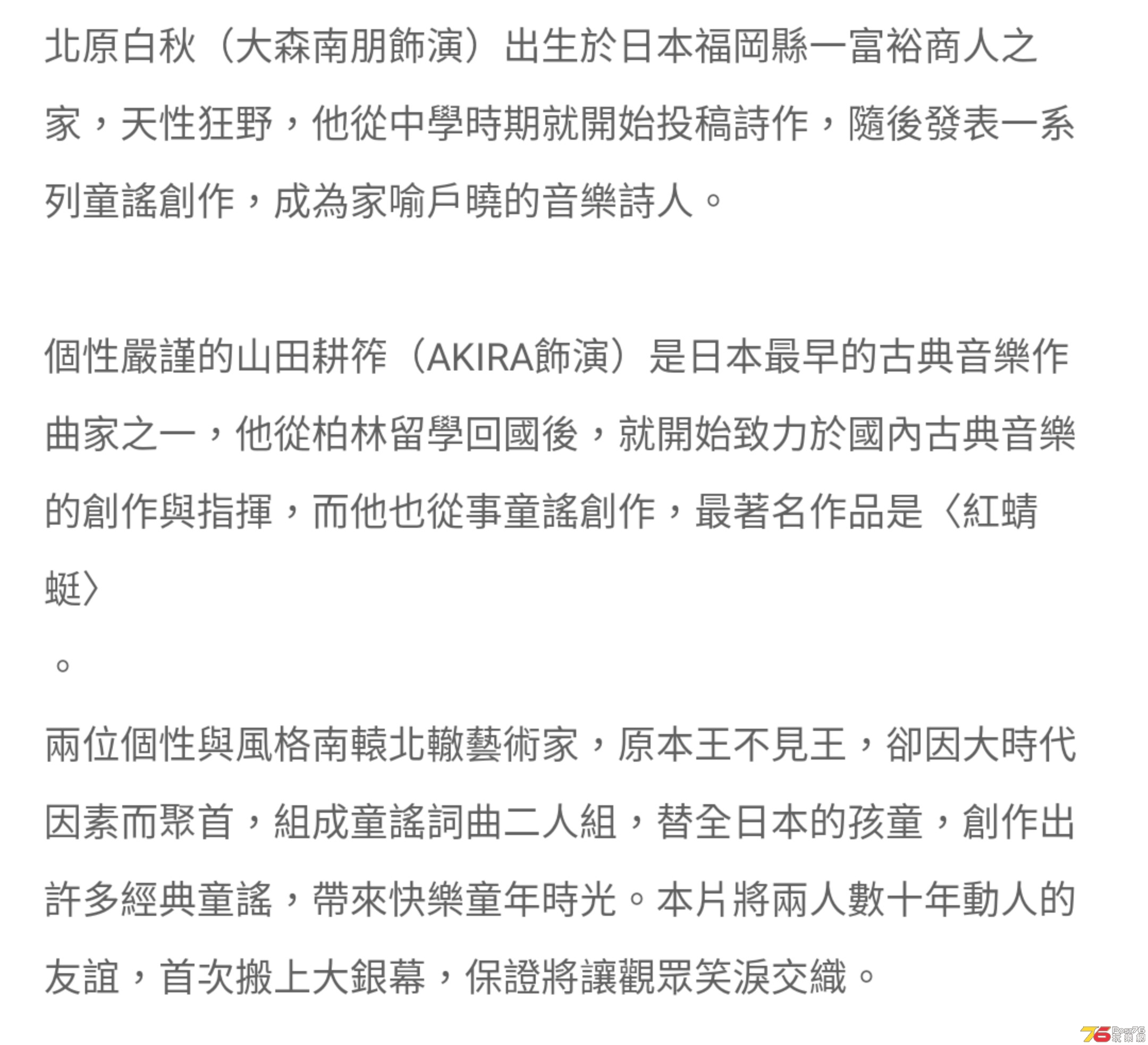 北原白秋（大森南朋飾演）出生於日本福岡縣一富裕商人之家，天性狂野，他從中學時期就開始投稿詩作，隨後發表一系列童謠創作，成為家喻戶曉的音樂詩人。

個性嚴謹的山田耕筰（AKIRA飾演）是日本最早的古典音樂作曲家之一，他從柏林留學回國後，就開始致力於國內古典音樂的創作與指揮，而他也從事童謠創作，最著名作品是〈紅蜻蜓〉

。

兩位個性與風格南轅北轍藝術家，原本王不見王，卻因大時代因素而聚首，組成童謠詞曲二人組，替全日本的孩童，創作出許多經典童謠，帶來快樂童年時光。本片將兩人數十年動人的友誼，首次搬上大銀幕，保證將讓觀眾笑淚交織。

76 Post76 玩樂網